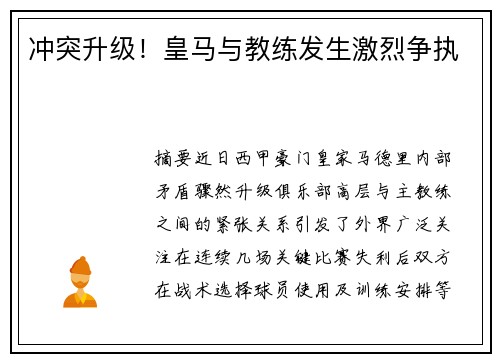 冲突升级！皇马与教练发生激烈争执

摘要近日西甲豪门皇家马德里内部矛盾骤然升级俱乐部高层与主教练之间的紧张关系引发了外界广泛关注在连续几场关键比赛失利后双方在战术选择球员使用及训练安排等